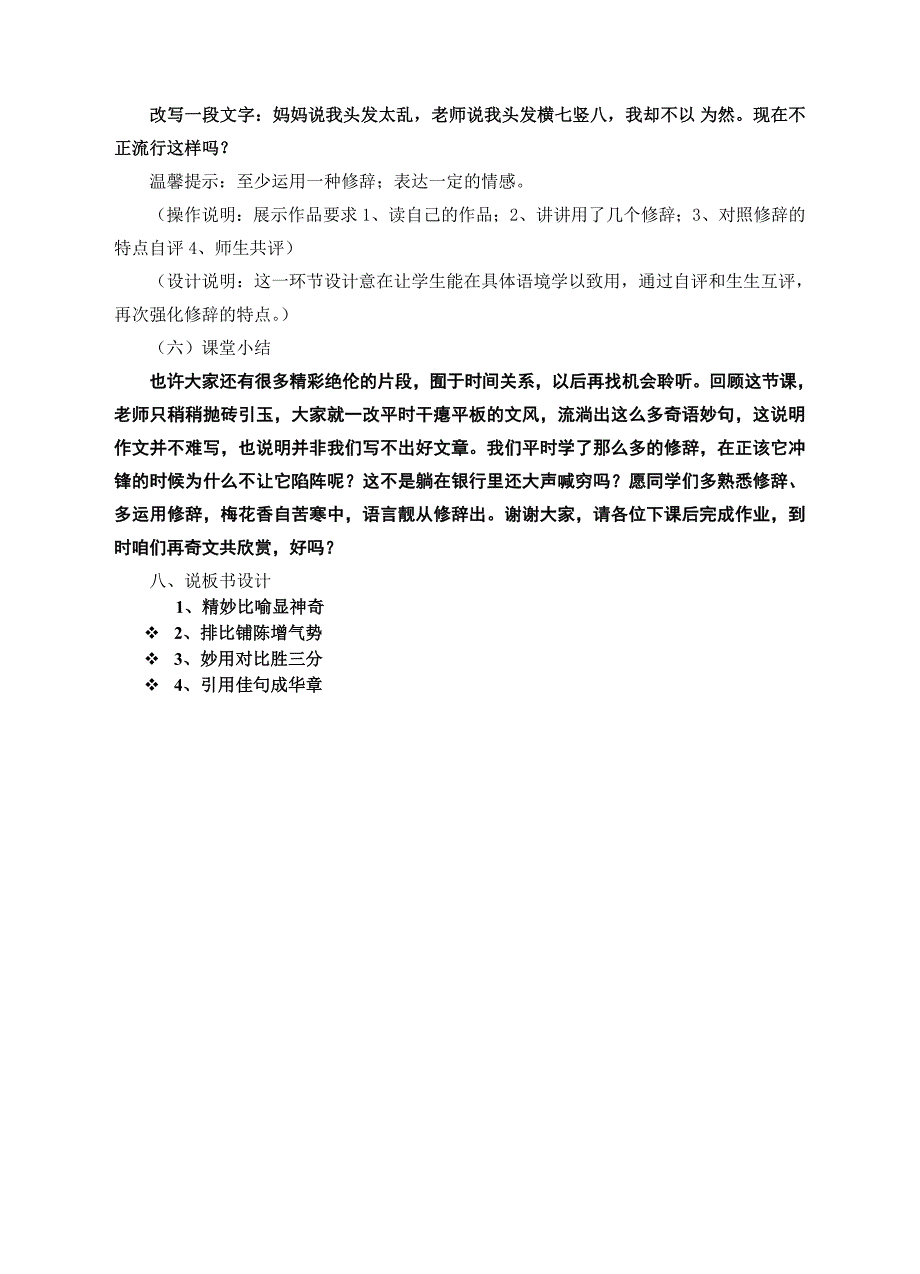 改写一段文字：妈妈说我头发太乱，老师说我头发横七竖八，我却不以 为然。现在不正流行这样吗？

温馨提示：至少运用一种修辞；表达一定的情感。

（操作说明：展示作品要求 1、读自己的作品；2、讲讲用了几个修辞；3、对照修辞的特点自评 4、师生共评）

（设计说明：这一环节设计意在让学生能在具体语境学以致用，通过自评和生生互评，再次强化修辞的特点。）

（六）课堂小结

也许大家还有很多精彩绝伦的片段，囿于时间关系，以后再找机会聆听。回顾这节课，老师只稍稍抛砖引玉，大家就一改平时干瘪平板的文风，流淌出这么多奇语妙句，这说明作文并不难写，也说明并非我们写不出好文章。我们平时学了那么多的修辞，在正该它冲锋的时候为什么不让它陷阵呢？这不是躺在银行里还大声喊穷吗？愿同学们多熟悉修辞、多运用修辞，梅花香自苦寒中，语言靓从修辞出。谢谢大家，请各位下课后完成作业，到时咱们再奇文共欣赏，好吗？

八、说板书设计

1、精妙比喻显神奇

❖ 2、排比铺陈增气势

❖ 3、妙用对比胜三分

❖ 4、引用佳句成华章